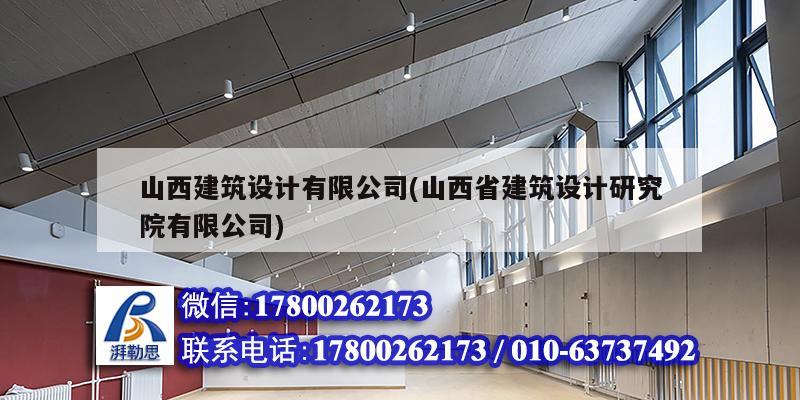 山西建筑设计有限公司(山西省建筑设计研究院有限公司)

湃勒思

微信:17800262173

联系电话:17800262173 / 010-63737492